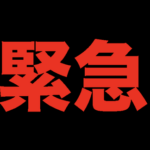 緊急